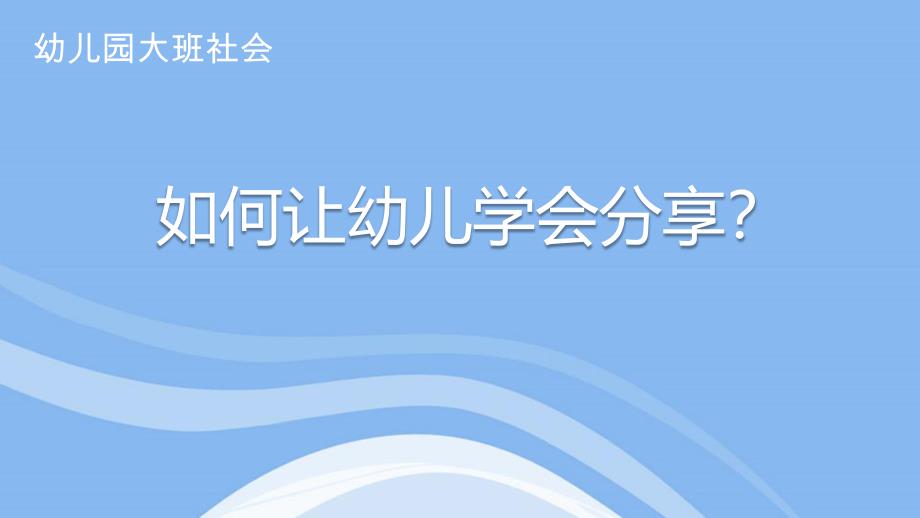 幼儿园大班社会

如何让幼儿学会分享?